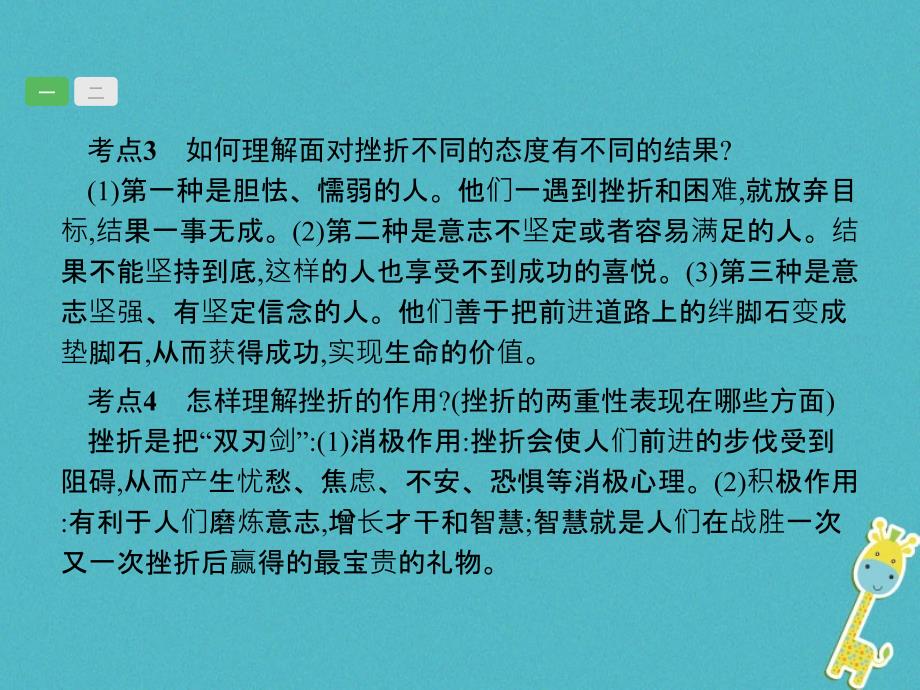 一 二

考点3 如何理解面对挫折不同的态度有不同的结果?

(1)第一种是胆怯、懦弱的人。他们一遇到挫折和困难,就放弃目标,结果一事无成。(2)第二种是意志不坚定或者容易满足的人。结果不能坚持到底,这样的人也享受不到成功的喜悦。(3)第三种是意志坚强、有坚定信念的人。他们善于把前进道路上的绊脚石变成垫脚石,从而获得成功,实现生命的价值。

考点4 怎样理解挫折的作用?(挫折的两重性表现在哪些方面)

挫折是把“双刃剑”:(1)消极作用:挫折会使人们前进的步伐受到阻碍,从而产生忧愁、焦虑、不安、恐惧等消极心理。(2)积极作用:有利于人们磨炼意志,增长才干和智慧;智慧就是人们在战胜一次又一次挫折后赢得的最宝贵的礼物。